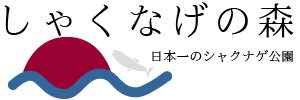 しゃくなげの森

日本一のシャクナゲ公園